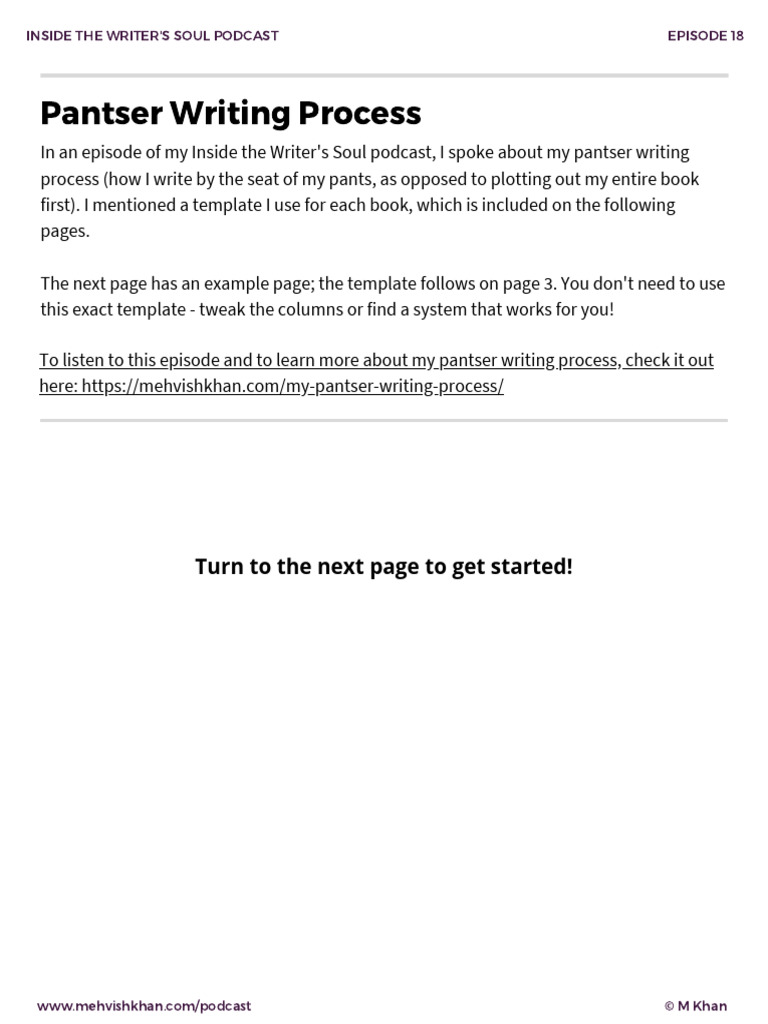 INSIDE THE WRITER'S SOUL PODCAST

EPISODE 18

Pantser Writing Process

In an episode of my Inside the Writer's Soul podcast, I spoke about my pantser writing process (how I write by the seat of my pants, as opposed to plotting out my entire book first). I mentioned a template I use for each book, which is included on the following pages.

The next page has an example page; the template follows on page 3. You don't need to use this exact template - tweak the columns or find a system that works for you!

To listen to this episode and to learn more about my pantser writing process, check it out here: https://mehvishkhan.com/my-pantser-writing-process/

Turn to the next page to get started!

www.mehvishkhan.com/podcast

© M Khan